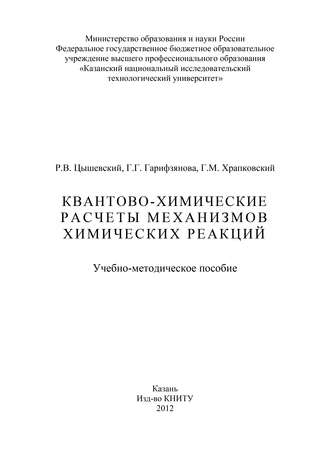 Министерство образования и науки России
Федеральное государственное бюджетное образовательное учреждение высшего профессионального образования
«Казанский национальный исследовательский технологический университет»

Р.В. Цышевский, Г.Г. Гарифзянова, Г.М. Храпковский

КВАНТОВО-ХИМИЧЕСКИЕ РАСЧЕТЫ МЕХАНИЗМОВ ХИМИЧЕСКИХ РЕАКЦИЙ

Учебно-методическое пособие

Казань
Изд-во КНИТУ
2012